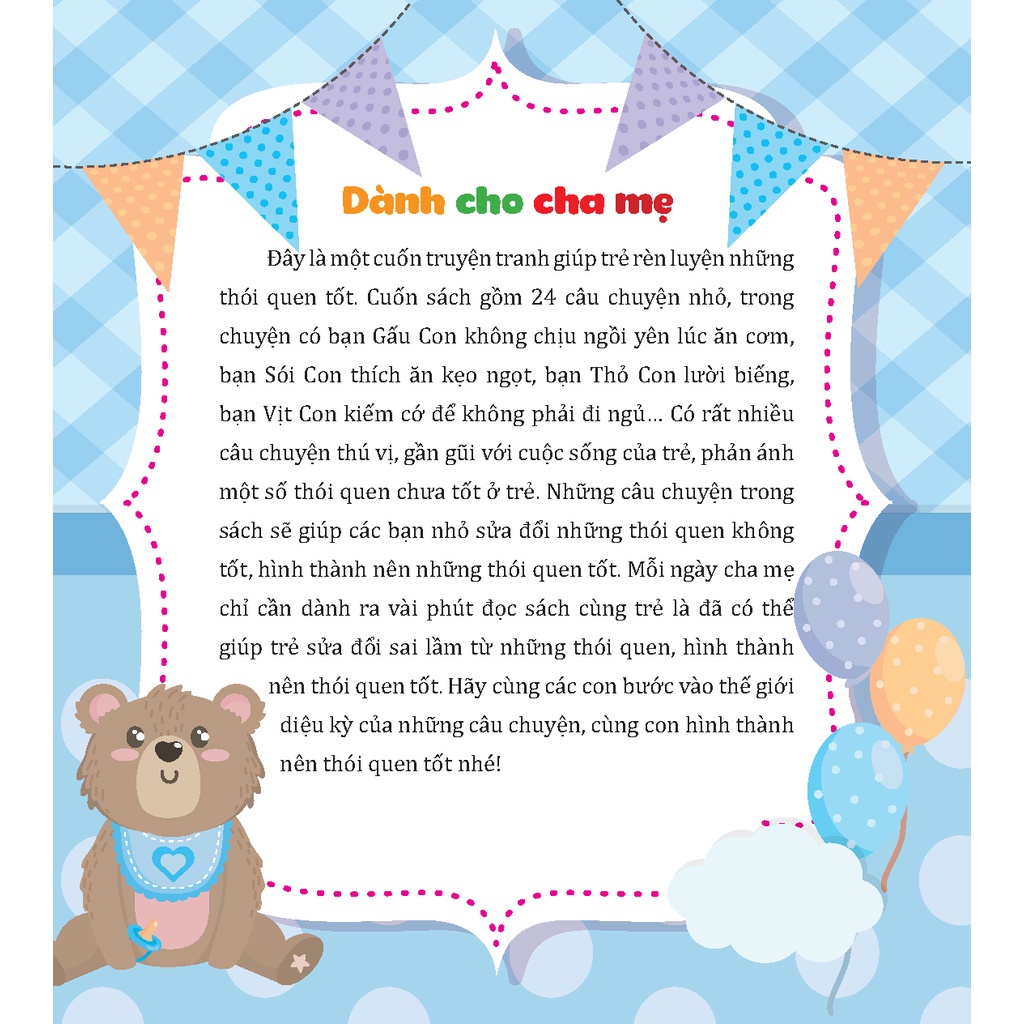 Dành cho cha mẹ

Đây là một cuốn truyện tranh giúp trẻ rèn luyện những thói quen tốt. Cuốn sách gồm 24 câu chuyện nhỏ, trong chuyện có bạn Gấu Con không chịu ngồi yên lúc ăn cơm, bạn Sói Con thích ăn kẹo ngọt, bạn Thỏ Con lười biếng, bạn Vịt Con kiếm cớ để không phải đi ngủ... Có rất nhiều câu chuyện thú vị, gần gũi với cuộc sống của trẻ, phản ánh một số thói quen chưa tốt ở trẻ. Những câu chuyện trong sách sẽ giúp các bạn nhỏ sửa đổi những thói quen không tốt, hình thành nên những thói quen tốt. Mỗi ngày cha mẹ chỉ cần dành ra vài phút đọc sách cùng trẻ là đã có thể giúp trẻ sửa đổi sai lầm từ những thói quen, hình thành nên thói quen tốt. Hãy cùng các con bước vào thế giới diệu kỳ của những câu chuyện, cùng con hình thành nên thói quen tốt nhé!